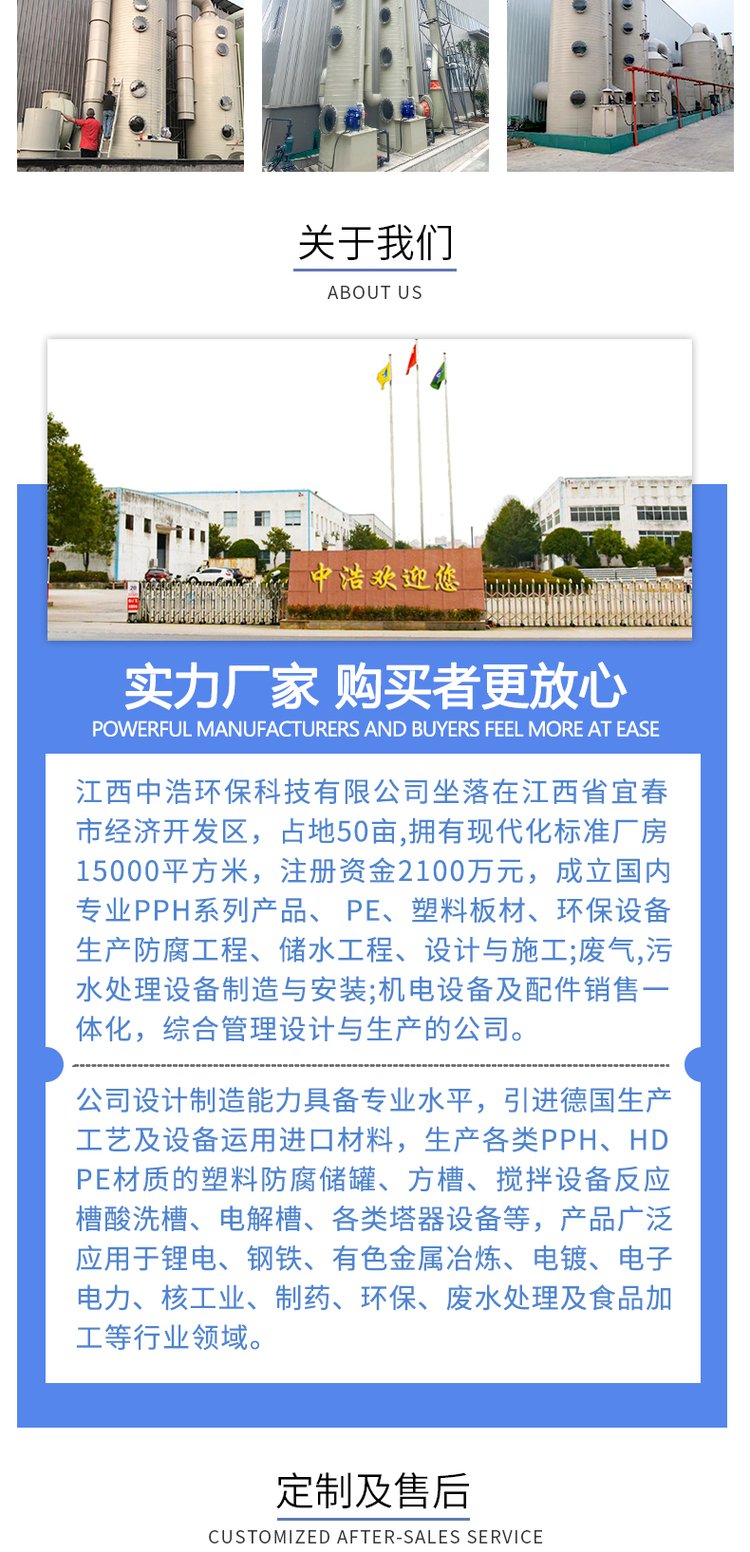 关于我们
ABOUT US

中浩欢迎您

实力厂家 购买者更放心
POWERFUL MANUFACTURERS AND BUYERS FEEL MORE AT EASE

江西中浩环保科技有限公司坐落在江西省宜春市经济开发区，占地50亩,拥有现代化标准厂房15000平方米，注册资金2100万元，成立国内专业PPH系列产品、PE、塑料板材、环保设备生产防腐工程、储水工程、设计与施工;废气,污水处理设备制造与安装;机电设备及配件销售一体化，综合管理设计与生产的公司。

公司设计制造能力具备专业水平，引进德国生产工艺及设备运用进口材料，生产各类PPH、HDPE材质的塑料防腐储罐、方槽、搅拌设备反应槽酸洗槽、电解槽、各类塔器设备等，产品广泛应用于锂电、钢铁、有色金属冶炼、电镀、电子电力、核工业、制药、环保、废水处理及食品加工等行业领域。

定制及售后
CUSTOMIZED AFTER-SALES SERVICE